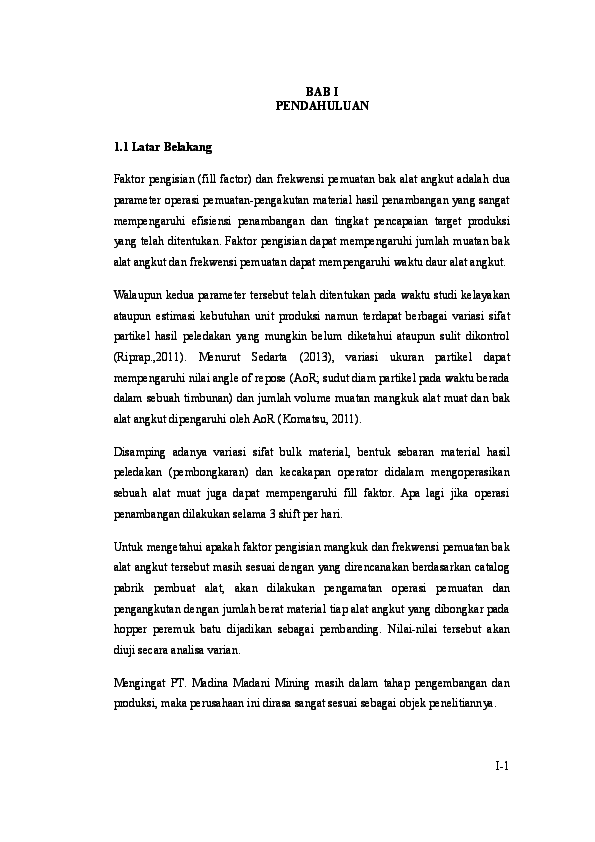 BAB I
PENDAHULUAN

1.1 Latar Belakang

Faktor pengisian (fill factor) dan frekwensi pemuatan bak alat angkut adalah dua parameter operasi pemuatan-pengakutan material hasil penambangan yang sangat mempengaruhi efisiensi penambangan dan tingkat pencapaian target produksi yang telah ditentukan. Faktor pengisian dapat mempengaruhi jumlah muatan bak alat angkut dan frekwensi pemuatan dapat mempengaruhi waktu daur alat angkut.

Walaupun kedua parameter tersebut telah ditentukan pada waktu studi kelayakan ataupun estimasi kebutuhan unit produksi namun terdapat berbagai variasi sifat partikel hasil peledakan yang mungkin belum diketahui ataupun sulit dikontrol (Riprap.,2011). Menurut Sedarta (2013), variasi ukuran partikel dapat mempengaruhi nilai angle of repose (AoR; sudut diam partikel pada waktu berada dalam sebuah timbunan) dan jumlah volume muatan mangkuk alat muat dan bak alat angkut dipengaruhi oleh AoR (Komatsu, 2011).

Disamping adanya variasi sifat bulk material, bentuk sebaran material hasil peledakan (pembongkaran) dan kecakapan operator didalam mengoperasikan sebuah alat muat juga dapat mempengaruhi fill faktor. Apa lagi jika operasi penambangan dilakukan selama 3 shift per hari.

Untuk mengetahui apakah faktor pengisian mangkuk dan frekwensi pemuatan bak alat angkut tersebut masih sesuai dengan yang direncanakan berdasarkan catalog pabrik pembuat alat, akan dilakukan pengamatan operasi pemuatan dan pengangkutan dengan jumlah berat material tiap alat angkut yang dibongkar pada hopper peremuk batu dijadikan sebagai pembanding. Nilai-nilai tersebut akan diuji secara analisa varian.

Mengingat PT. Madina Madani Mining masih dalam tahap pengembangan dan produksi, maka perusahaan ini dirasa sangat sesuai sebagai objek penelitiannya.

I-1